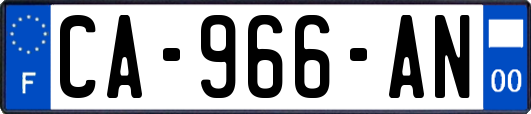 F

CA-966-AN

00